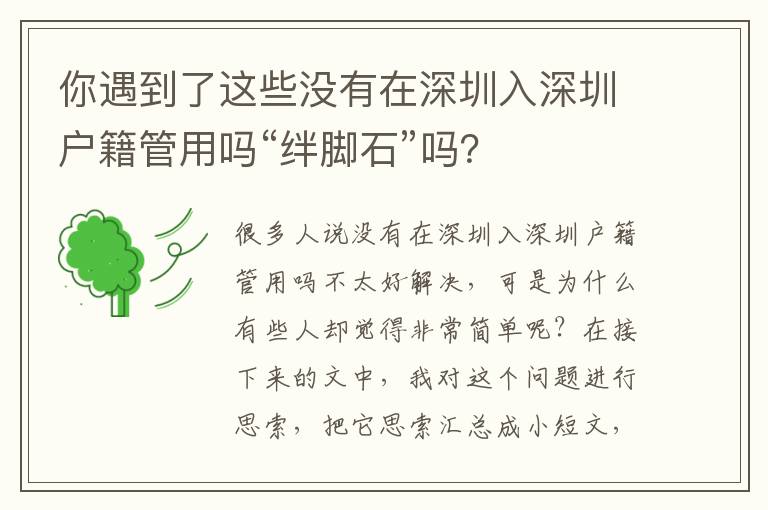 你遇到了这些没有在深圳入深圳户籍管用吗“绊脚石”吗?

很多人说没有在深圳入深圳户籍管用吗不太好解决，可是为什么有些人却觉得非常简单呢？在接下来的文中，我对这个问题进行思索，把它思索汇总成小短文，